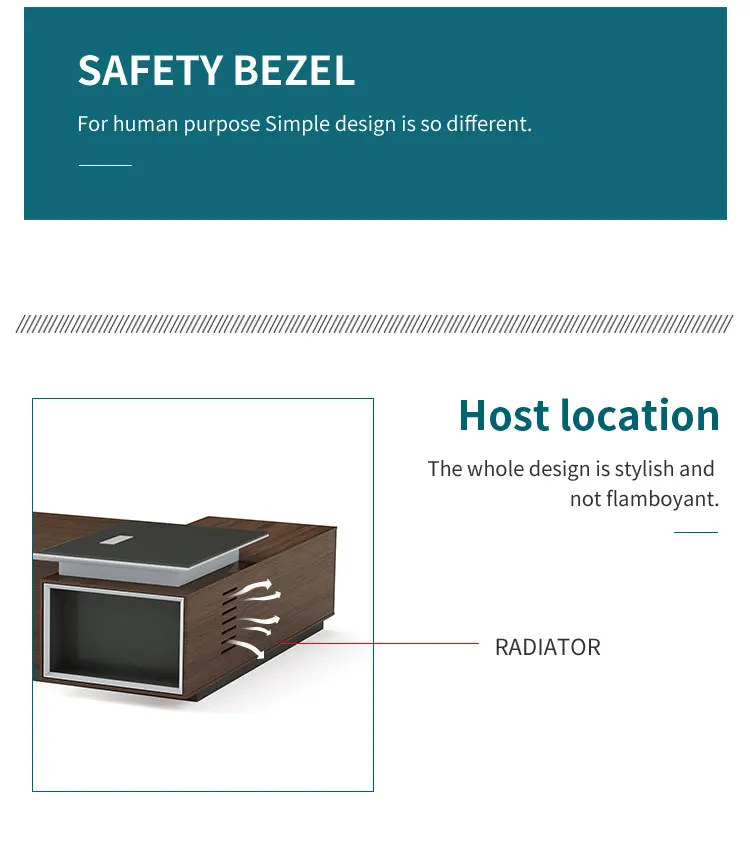 SAFETY BEZEL

For human purpose Simple design is so different.

Host location

The whole design is stylish and not flamboyant.

RADIATOR